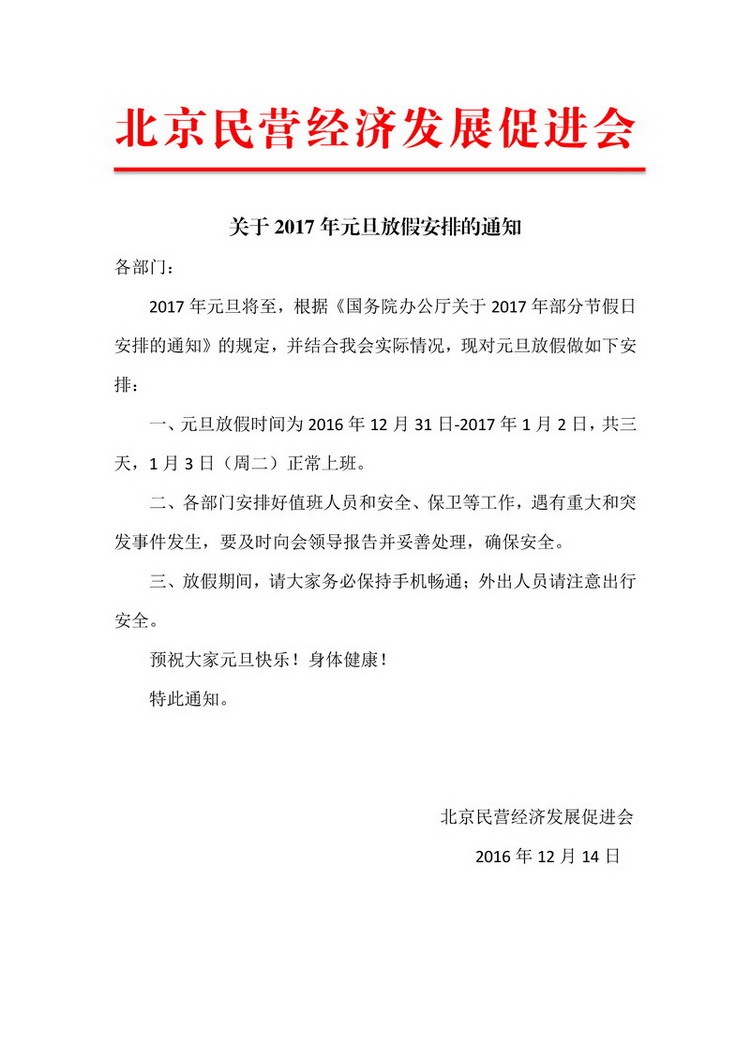 北京民营经济发展促进会

关于 2017 年元旦放假安排的通知

各部门：

2017 年元旦将至，根据《国务院办公厅关于 2017 年部分节假日安排的通知》的规定，并结合我会实际情况，现对元旦放假做如下安排：

一、元旦放假时间为 2016 年 12 月 31 日-2017 年 1 月 2 日，共三天，1 月 3 日（周二）正常上班。

二、各部门安排好值班人员和安全、保卫等工作，遇有重大和突发事件发生，要及时向会领导报告并妥善处理，确保安全。

三、放假期间，请大家务必保持手机畅通；外出人员请注意出行安全。

预祝大家元旦快乐！身体健康！

特此通知。

北京民营经济发展促进会

2016 年 12 月 14 日